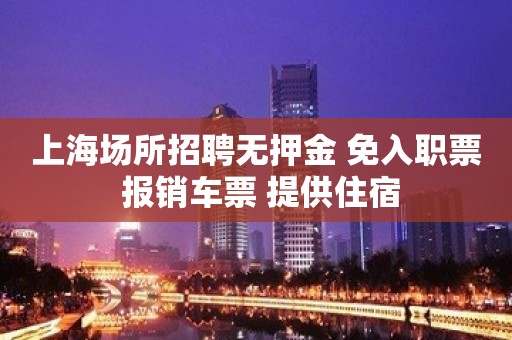 上海场所招聘无押金 免入职票
报销车票 提供住宿